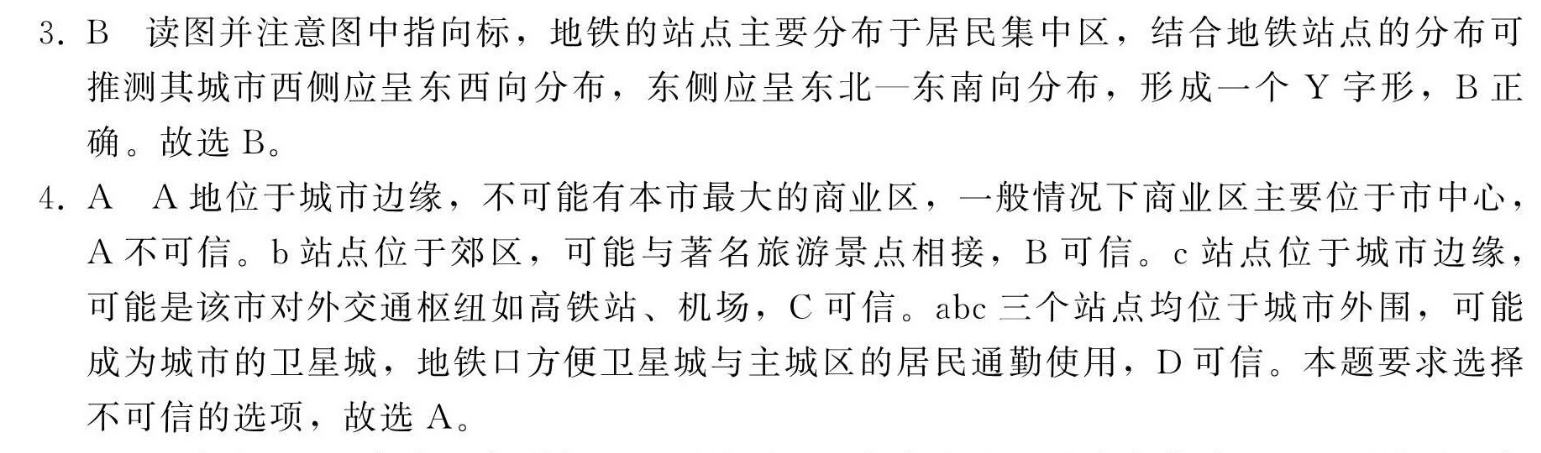 3. B　读图并注意图中指向标，地铁的站点主要分布于居民集中区，结合地铁站点的分布可推测其城市西侧应呈东西向分布，东侧应呈东北—东南向分布，形成一个 Y 字形，B 正确。故选 B。

4. A　A 地位于城市边缘，不可能有本市最大的商业区，一般情况下商业区主要位于市中心，A 不可信。b 站点位于郊区，可能与著名旅游景点相接，B 可信。c 站点位于城市边缘，可能是该市对外交通枢纽如高铁站、机场，C 可信。abc 三个站点均位于城市外围，可能成为城市的卫星城，地铁口方便卫星城与主城区的居民通勤使用，D 可信。本题要求选择不可信的选项，故选 A。